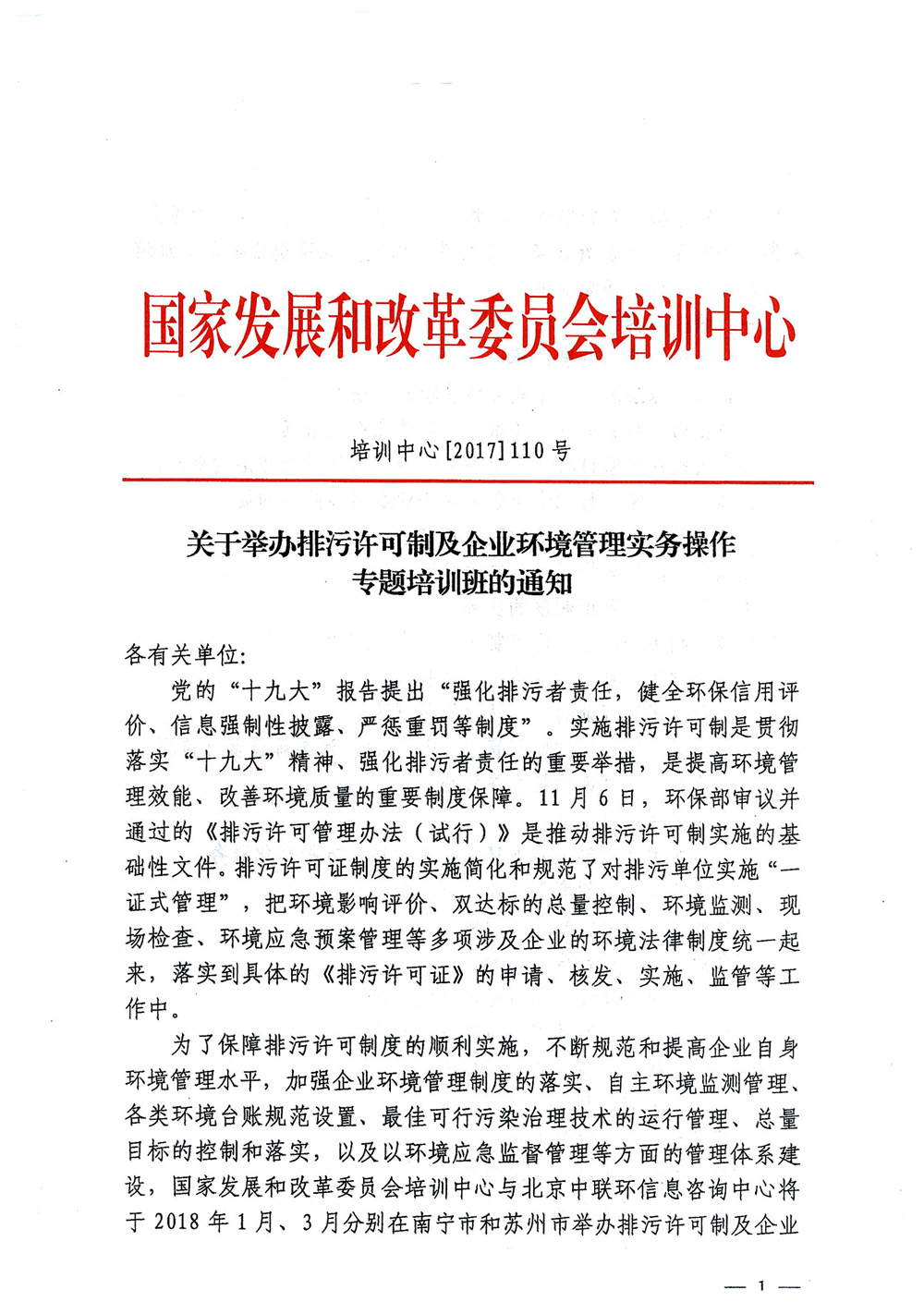 国家发展和改革委员会培训中心

培训中心[2017]110号

关于举办排污许可制及企业环境管理实务操作专题培训班的通知

各有关单位:

党的“十九大”报告提出“强化排污者责任，健全环保信用评价、信息强制性披露、严惩重罚等制度”。实施排污许可制是贯彻落实“十九大”精神、强化排污者责任的重要举措，是提高环境管理效能、改善环境质量的重要制度保障。11月6日，环保部审议并通过的《排污许可管理办法（试行）》是推动排污许可制实施的基础性文件。排污许可证制度的实施简化和规范了对排污单位实施“一证式管理”，把环境影响评价、双达标的总量控制、环境监测、现场检查、环境应急预案管理等多项涉及企业的环境法律制度统一起来，落实到具体的《排污许可证》的申请、核发、实施、监管等工作中。

为了保障排污许可制度的顺利实施，不断规范和提高企业自身环境管理水平，加强企业环境管理制度的落实、自主环境监测管理、各类环境台账规范设置、最佳可行污染治理技术的运行管理、总量目标的控制和落实，以及以环境应急监督管理等方面的管理体系建设，国家发展和改革委员会培训中心与北京中联环信息咨询中心将于2018年1月、3月分别在南宁市和苏州市举办排污许可制及企业

— 1 —